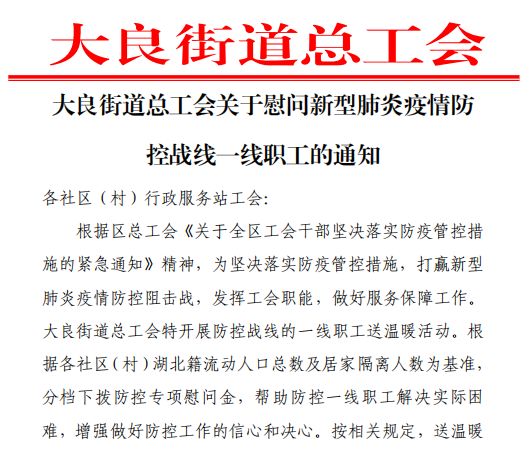 大良街道总工会

大良街道总工会关于慰问新型肺炎疫情防控战线一线职工的通知

各社区（村）行政服务站工会：

根据区总工会《关于全区工会干部坚决落实防疫管控措施的紧急通知》精神，为坚决落实防疫管控措施，打赢新型肺炎疫情防控阻击战，发挥工会职能，做好服务保障工作。大良街道总工会特开展防控战线的一线职工送温暖活动。根据各社区（村）湖北籍流动人口总数及居家隔离人数为基准，分档下拨防控专项慰问金，帮助防控一线职工解决实际困难，增强做好防控工作的信心和决心。按相关规定，送温暖